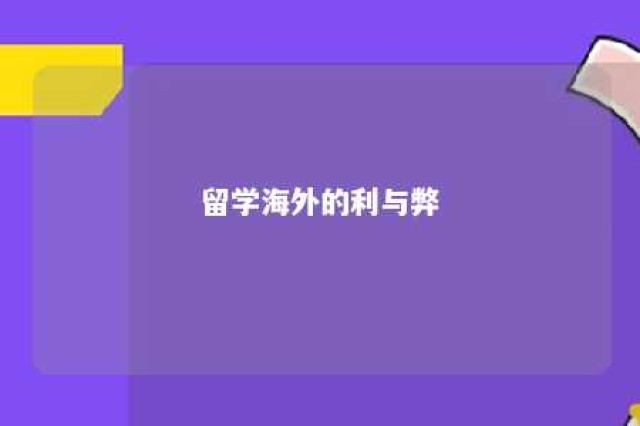 留学海外的利与弊